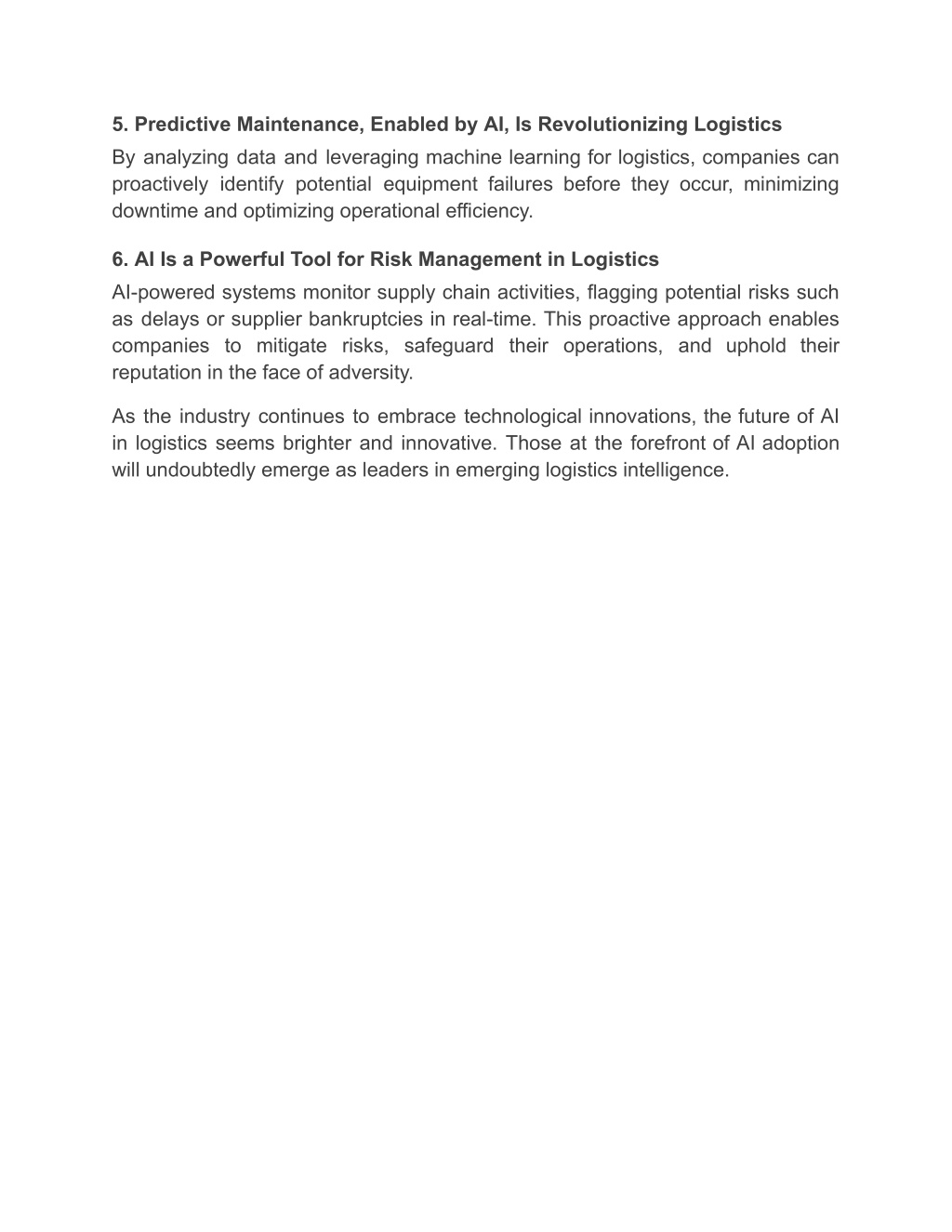 5. Predictive Maintenance, Enabled by AI, Is Revolutionizing Logistics

By analyzing data and leveraging machine learning for logistics, companies can proactively identify potential equipment failures before they occur, minimizing downtime and optimizing operational efficiency.

6. AI Is a Powerful Tool for Risk Management in Logistics

AI-powered systems monitor supply chain activities, flagging potential risks such as delays or supplier bankruptcies in real-time. This proactive approach enables companies to mitigate risks, safeguard their operations, and uphold their reputation in the face of adversity.

As the industry continues to embrace technological innovations, the future of AI in logistics seems brighter and innovative. Those at the forefront of AI adoption will undoubtedly emerge as leaders in emerging logistics intelligence.